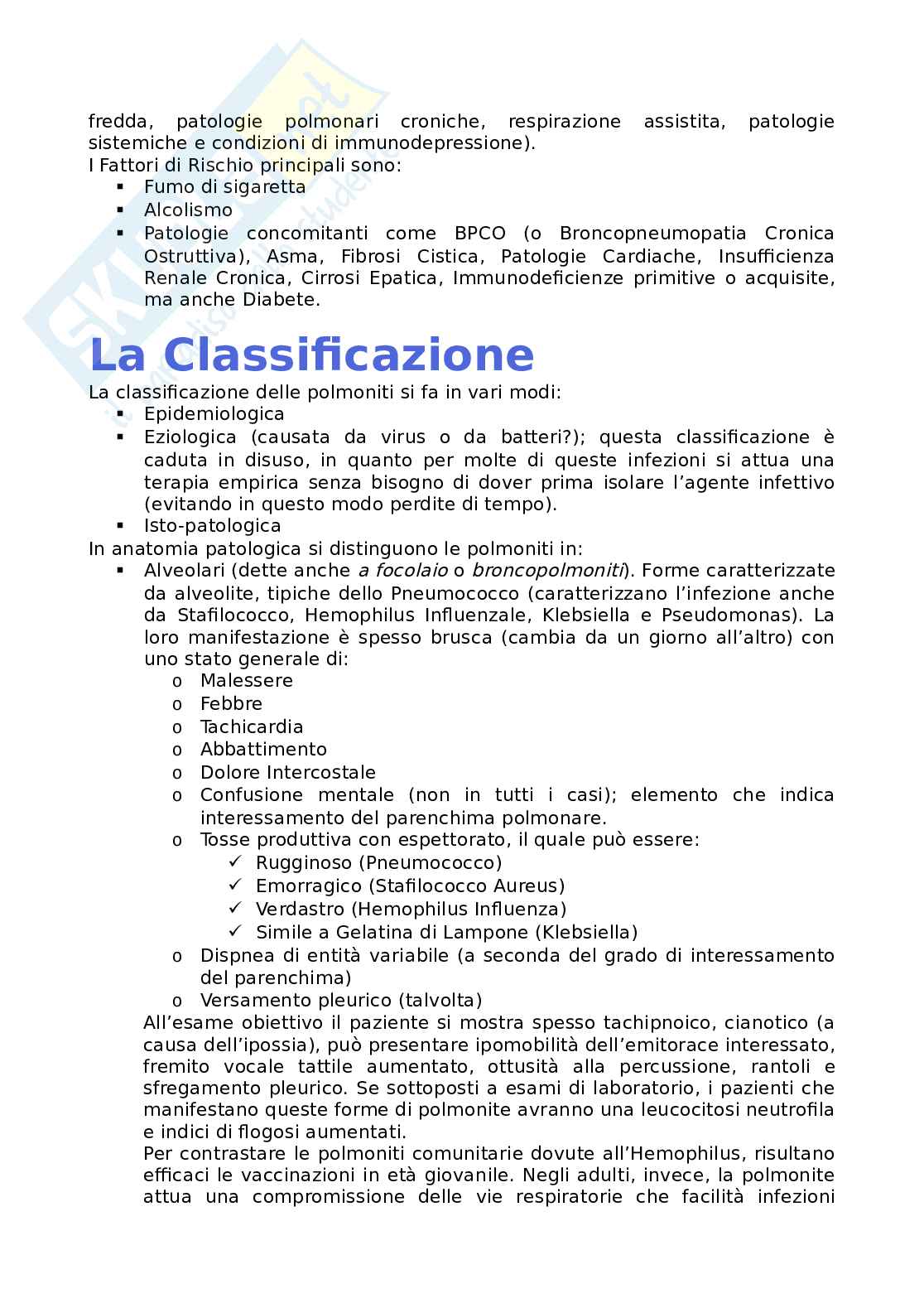 fredda, patologie polmonari croniche, respirazione assistita, patologie sistemiche e condizioni di immunodepressione).
I Fattori di Rischio principali sono:
▪ Fumo di sigaretta
▪ Alcolismo
▪ Patologie concomitanti come BPCO (o Broncopneumopatia Cronica Ostruttiva), Asma, Fibrosi Cistica, Patologie Cardiache, Insufficienza Renale Cronica, Cirrosi Epatica, Immunodeficienze primitive o acquisite, ma anche Diabete.

La Classificazione

La classificazione delle polmoniti si fa in vari modi:
▪ Epidemiologica
▪ Eziologica (causata da virus o da batteri?); questa classificazione è caduta in disuso, in quanto per molte di queste infezioni si attua una terapia empirica senza bisogno di dover prima isolare l'agente infettivo (evitando in questo modo perdite di tempo).
▪ Isto-patologica
In anatomia patologica si distinguono le polmoniti in:
▪ Alveolari (dette anche a focolaio o broncopolmoniti). Forme caratterizzate da alveolite, tipiche dello Pneumococco (caratterizzano l'infezione anche da Stafilococco, Hemophilus Influenzale, Klebsiella e Pseudomonas). La loro manifestazione è spesso brusca (cambia da un giorno all'altro) con uno stato generale di:
o Malessere
o Febbre
o Tachicardia
o Abbattimento
o Dolore Intercostale
o Confusione mentale (non in tutti i casi); elemento che indica interessamento del parenchima polmonare.
o Tosse produttiva con espettorato, il quale può essere:
✓ Rugginoso (Pneumococco)
✓ Emorragico (Stafilococco Aureus)
✓ Verdastro (Hemophilus Influenza)
✓ Simile a Gelatina di Lampone (Klebsiella)
o Dispnea di entità variabile (a seconda del grado di interessamento del parenchima)
o Versamento pleurico (talvolta)
All'esame obiettivo il paziente si mostra spesso tachipnoico, cianotico (a causa dell'ipossia), può presentare ipomobilità dell'emitorace interessato, fremito vocale tattile aumentato, ottusità alla percussione, rantoli e sfregamento pleurico. Se sottoposti a esami di laboratorio, i pazienti che manifestano queste forme di polmonite avranno una leucocitosi neutrofila e indici di flogosi aumentati.
Per contrastare le polmoniti comunitarie dovute all'Hemophilus, risultano efficaci le vaccinazioni in età giovanile. Negli adulti, invece, la polmonite attua una compromissione delle vie respiratorie che facilità infezioni